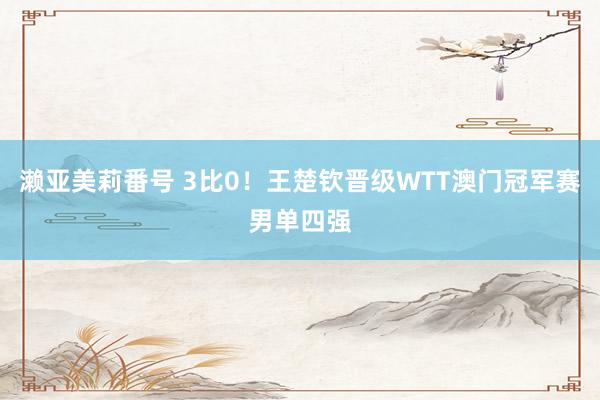 濑亚美莉番号 3比0！王楚钦晋级WTT澳门冠军赛男单四强